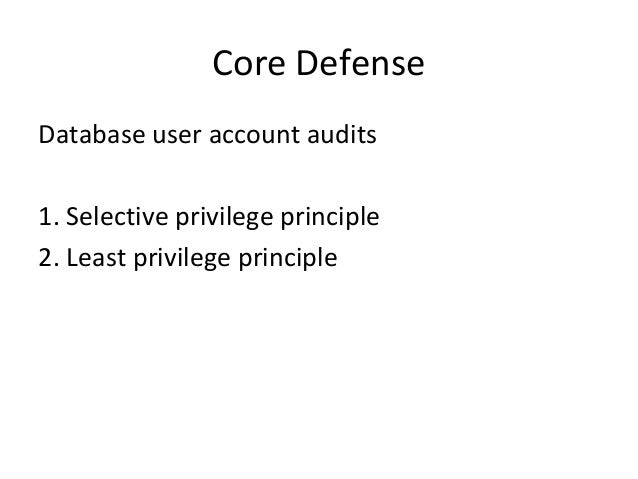 Core Defense

Database user account audits

1. Selective privilege principle
2. Least privilege principle